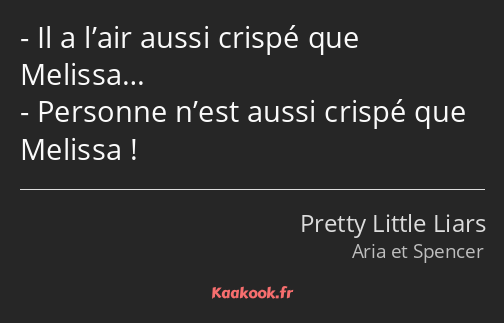 - Il a l’air aussi crispé que Melissa…
- Personne n’est aussi crispé que Melissa !

Pretty Little Liars
Aria et Spencer

Kaakook.fr